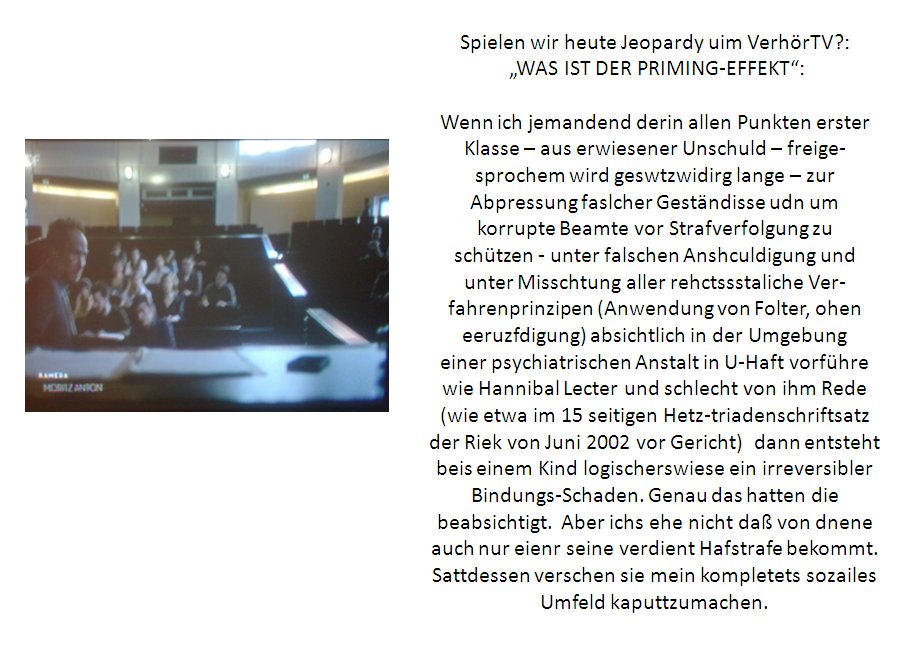 KAMERA
MORITZ ANTON

Spielen wir heute Jeopardy uim VerhörTV?:
„WAS IST DER PRIMING-EFFEKT“:

Wenn ich jemandend derin allen Punkten erster Klasse – aus erwiesener Unschuld – freigesprochem wird geswtzwidirg lange – zur Abpressung faslcher Geständisse udn um korrupte Beamte vor Strafverfolgung zu schützen - unter falschen Anshculdigung und unter Misschtung aller rehctssstaliche Verfahrenprinzipen (Anwendung von Folter, ohen eeruzfdigung) absichtlich in der Umgebung einer psychiatrischen Anstalt in U-Haft vorführe wie Hannibal Lecter und schlecht von ihm Rede (wie etwa im 15 seitigen Hetz-triadenschriftsatz der Riek von Juni 2002 vor Gericht) dann entsteht beis einem Kind logischerswiese ein irreversibler Bindungs-Schaden. Genau das hatten die beabsichtigt. Aber ichs ehe nicht daß von dnene auch nur eienr seine verdient Hafstrafe bekommt. Sattdessen verschen sie mein kompletets sozailes Umfeld kaputtzumachen.